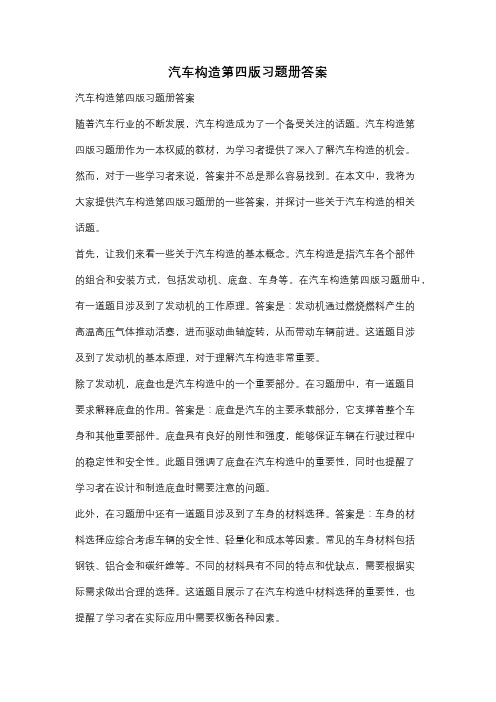 汽车构造第四版习题册答案

汽车构造第四版习题册答案

随着汽车行业的不断发展，汽车构造成为了一个备受关注的话题。汽车构造第四版习题册作为一本权威的教材，为学习者提供了深入了解汽车构造的机会。然而，对于一些学习者来说，答案并不总是那么容易找到。在本文中，我将为大家提供汽车构造第四版习题册的一些答案，并探讨一些关于汽车构造的相关话题。

首先，让我们来看一些关于汽车构造的基本概念。汽车构造是指汽车各个部件的组合和安装方式，包括发动机、底盘、车身等。在汽车构造第四版习题册中，有一道题目涉及到了发动机的工作原理。答案是：发动机通过燃烧燃料产生的高温高压气体推动活塞，进而驱动曲轴旋转，从而带动车辆前进。这道题目涉及到了发动机的基本原理，对于理解汽车构造非常重要。

除了发动机，底盘也是汽车构造中的一个重要部分。在习题册中，有一道题目要求解释底盘的作用。答案是：底盘是汽车的主要承载部分，它支撑着整个车身和其他重要部件。底盘具有良好的刚性和强度，能够保证车辆在行驶过程中的稳定性和安全性。此题目强调了底盘在汽车构造中的重要性，同时也提醒了学习者在设计和制造底盘时需要注意的问题。

此外，在习题册中还有一道题目涉及到了车身的材料选择。答案是：车身的材料选择应综合考虑车辆的安全性、轻量化和成本等因素。常见的车身材料包括钢铁、铝合金和碳纤维等。不同的材料具有不同的特点和优缺点，需要根据实际需求做出合理的选择。这道题目展示了在汽车构造中材料选择的重要性，也提醒了学习者在实际应用中需要权衡各种因素。